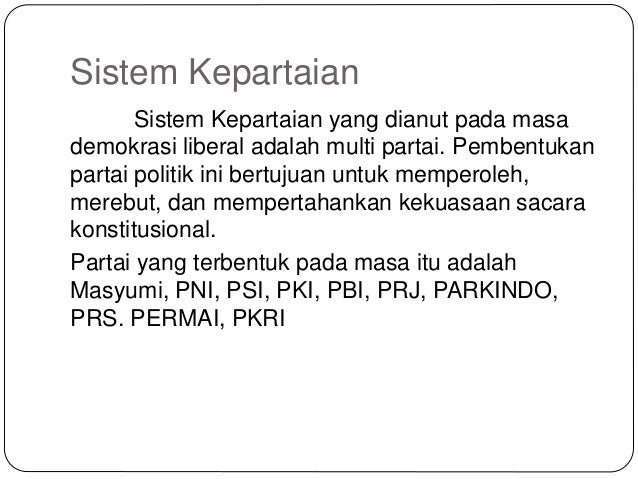 Sistem Kepartaian

Sistem Kepartaian yang dianut pada masa demokrasi liberal adalah multi partai. Pembentukan partai politik ini bertujuan untuk memperoleh, merebut, dan mempertahankan kekuasaan sacara konstitusional.

Partai yang terbentuk pada masa itu adalah Masyumi, PNI, PSI, PKI, PBI, PRJ, PARKINDO, PRS. PERMAI, PKRI